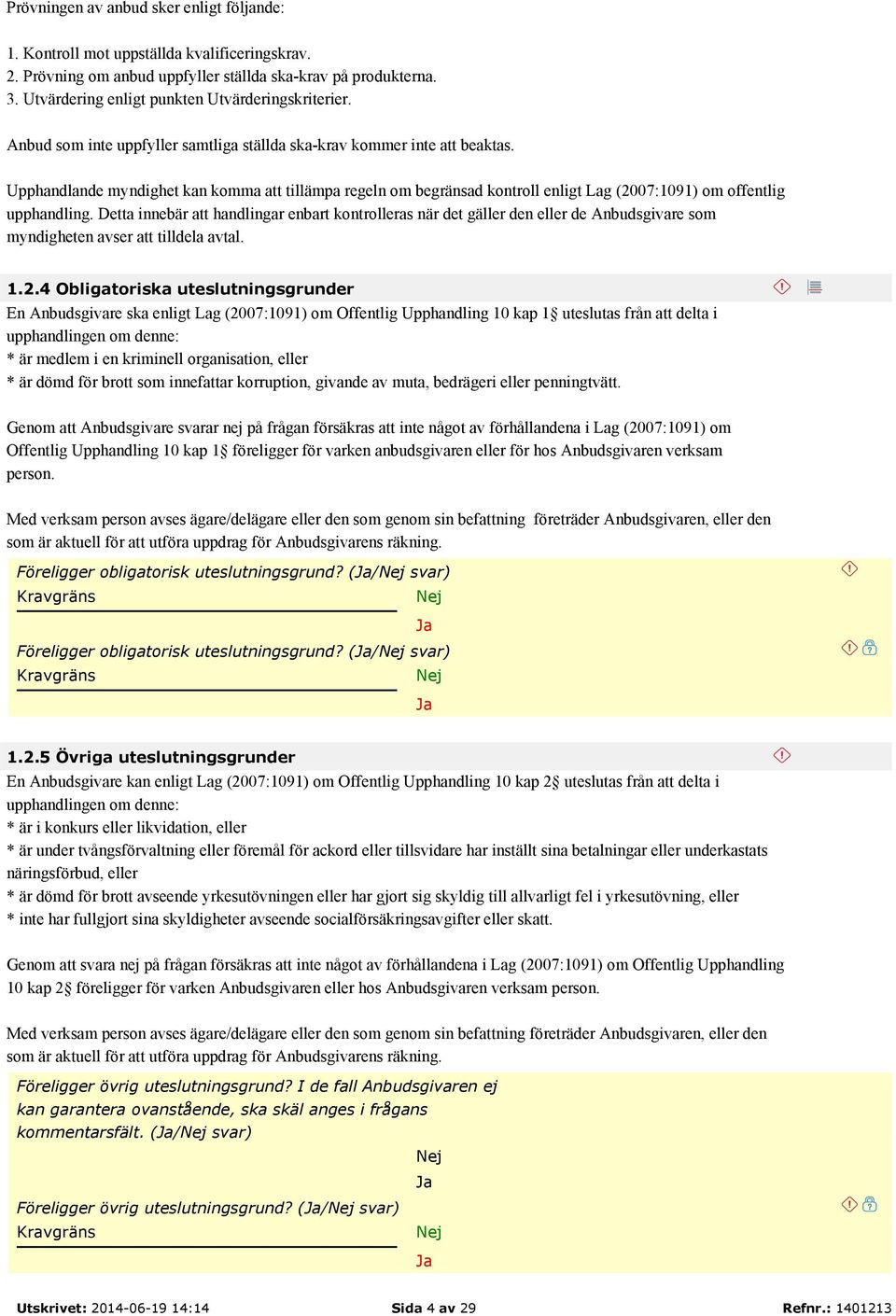 Prövningen av anbud sker enligt följande:

1. Kontroll mot uppställda kvalificeringskrav.
2. Prövning om anbud uppfyller ställda ska-krav på produkterna.
3. Utvärdering enligt punkten Utvärderingskriterier.

Anbud som inte uppfyller samtliga ställda ska-krav kommer inte att beaktas.

Upphandlande myndighet kan komma att tillämpa regeln om begränsad kontroll enligt Lag (2007:1091) om offentlig upphandling. Detta innebär att handlingar enbart kontrolleras när det gäller den eller de Anbudsgivare som myndigheten avser att tilldela avtal.

1.2.4 Obligatoriska uteslutningsgrunder
En Anbudsgivare ska enligt Lag (2007:1091) om Offentlig Upphandling 10 kap 1§ uteslutas från att delta i upphandlingen om denne:
* är medlem i en kriminell organisation, eller
* är dömd för brott som innefattar korruption, givande av muta, bedrägeri eller penningtvätt.

Genom att Anbudsgivare svarar nej på frågan försäkras att inte något av förhållandena i Lag (2007:1091) om Offentlig Upphandling 10 kap 1§ föreligger för varken anbudsgivaren eller för hos Anbudsgivaren verksam person.

Med verksam person avses ägare/delägare eller den som genom sin befattning företräder Anbudsgivaren, eller den som är aktuell för att utföra uppdrag för Anbudsgivarens räkning.

Föreligger obligatorisk uteslutningsgrund? (Ja/Nej svar)
Kravgräns Nej
Ja
Föreligger obligatorisk uteslutningsgrund? (Ja/Nej svar)
Kravgräns Nej
Ja

1.2.5 Övriga uteslutningsgrunder
En Anbudsgivare kan enligt Lag (2007:1091) om Offentlig Upphandling 10 kap 2§ uteslutas från att delta i upphandlingen om denne:
* är i konkurs eller likvidation, eller
* är under tvångsförvaltning eller föremål för ackord eller tillsvidare har inställt sina betalningar eller underkastats näringsförbud, eller
* är dömd för brott avseende yrkesutövningen eller har gjort sig skyldig till allvarligt fel i yrkesutövning, eller
* inte har fullgjort sina skyldigheter avseende socialförsäkringsavgifter eller skatt.

Genom att svara nej på frågan försäkras att inte något av förhållandena i Lag (2007:1091) om Offentlig Upphandling 10 kap 2§ föreligger för varken Anbudsgivaren eller hos Anbudsgivaren verksam person.

Med verksam person avses ägare/delägare eller den som genom sin befattning företräder Anbudsgivaren, eller den som är aktuell för att utföra uppdrag för Anbudsgivarens räkning.

Föreligger övrig uteslutningsgrund? I de fall Anbudsgivaren ej kan garantera ovanstående, ska skäl anges i frågans kommentarsfält. (Ja/Nej svar)
Nej
Ja
Föreligger övrig uteslutningsgrund? (Ja/Nej svar)
Kravgräns Nej
Ja

Utskrivet: 2014-06-19 14:14 Sida 4 av 29 Refnr.: 1401213